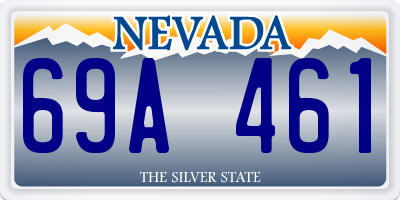 NEVADA

69A 461

THE SILVER STATE